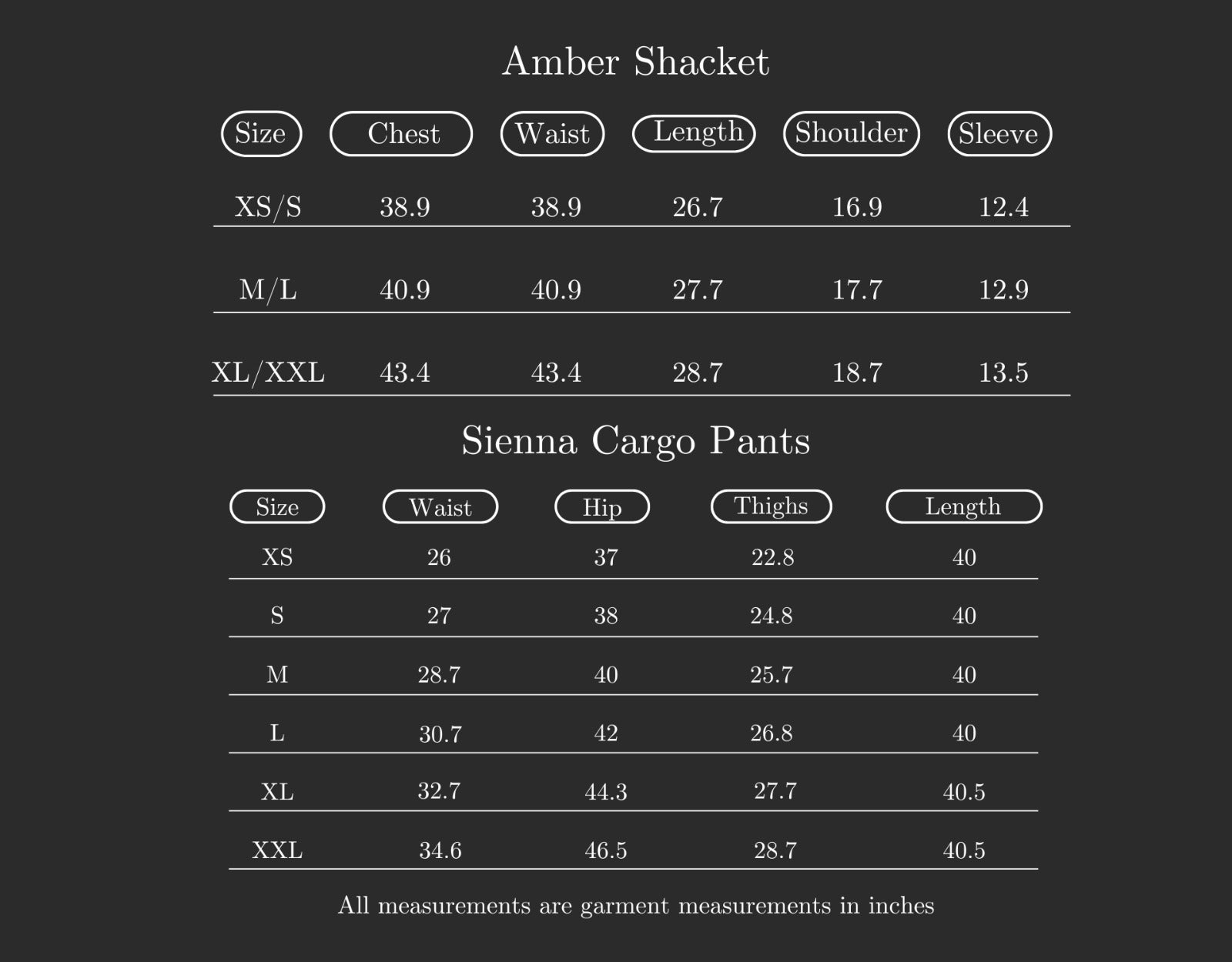 Amber Shacket

| Size | Chest | Waist | Length | Shoulder | Sleeve |
|---|---|---|---|---|---|
| XS/S | 38.9 | 38.9 | 26.7 | 16.9 | 12.4 |
| M/L | 40.9 | 40.9 | 27.7 | 17.7 | 12.9 |
| XL/XXL | 43.4 | 43.4 | 28.7 | 18.7 | 13.5 |

Sienna Cargo Pants

| Size | Waist | Hip | Thighs | Length |
|---|---|---|---|---|
| XS | 26 | 37 | 22.8 | 40 |
| S | 27 | 38 | 24.8 | 40 |
| M | 28.7 | 40 | 25.7 | 40 |
| L | 30.7 | 42 | 26.8 | 40 |
| XL | 32.7 | 44.3 | 27.7 | 40.5 |
| XXL | 34.6 | 46.5 | 28.7 | 40.5 |

All measurements are garment measurements in inches